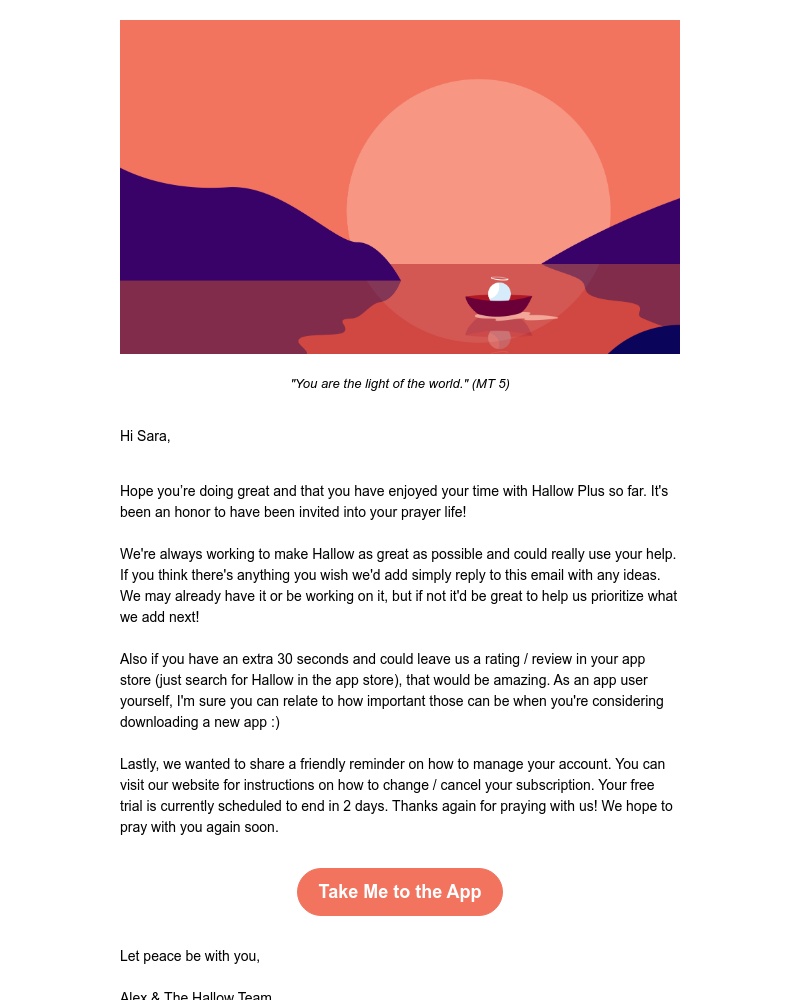 "You are the light of the world." (MT 5)

Hi Sara,

Hope you're doing great and that you have enjoyed your time with Hallow Plus so far. It's been an honor to have been invited into your prayer life!

We're always working to make Hallow as great as possible and could really use your help. If you think there's anything you wish we'd add simply reply to this email with any ideas. We may already have it or be working on it, but if not it'd be great to help us prioritize what we add next!

Also if you have an extra 30 seconds and could leave us a rating / review in your app store (just search for Hallow in the app store), that would be amazing. As an app user yourself, I'm sure you can relate to how important those can be when you're considering downloading a new app :)

Lastly, we wanted to share a friendly reminder on how to manage your account. You can visit our website for instructions on how to change / cancel your subscription. Your free trial is currently scheduled to end in 2 days. Thanks again for praying with us! We hope to pray with you again soon.

Take Me to the App

Let peace be with you,

Alex & The Hallow Team